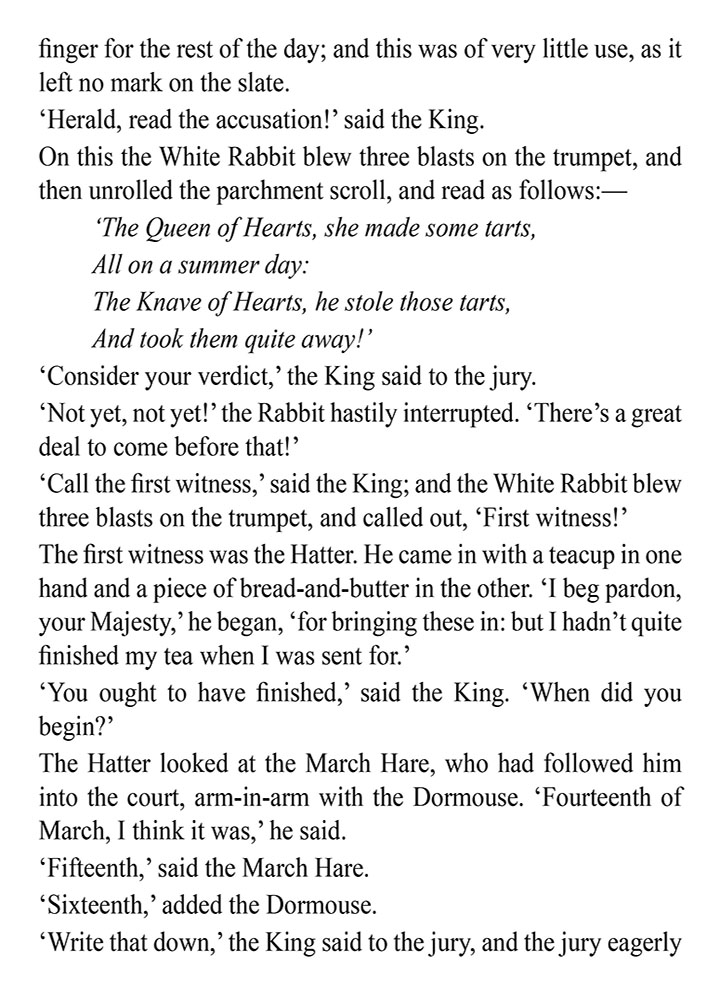 finger for the rest of the day; and this was of very little use, as it left no mark on the slate.

‘Herald, read the accusation!’ said the King.

On this the White Rabbit blew three blasts on the trumpet, and then unrolled the parchment scroll, and read as follows:—

‘The Queen of Hearts, she made some tarts,
All on a summer day:
The Knave of Hearts, he stole those tarts,
And took them quite away!’

‘Consider your verdict,’ the King said to the jury.

‘Not yet, not yet!’ the Rabbit hastily interrupted. ‘There’s a great deal to come before that!’

‘Call the first witness,’ said the King; and the White Rabbit blew three blasts on the trumpet, and called out, ‘First witness!’

The first witness was the Hatter. He came in with a teacup in one hand and a piece of bread-and-butter in the other. ‘I beg pardon, your Majesty,’ he began, ‘for bringing these in: but I hadn’t quite finished my tea when I was sent for.’

‘You ought to have finished,’ said the King. ‘When did you begin?’

The Hatter looked at the March Hare, who had followed him into the court, arm-in-arm with the Dormouse. ‘Fourteenth of March, I think it was,’ he said.

‘Fifteenth,’ said the March Hare.

‘Sixteenth,’ added the Dormouse.

‘Write that down,’ the King said to the jury, and the jury eagerly